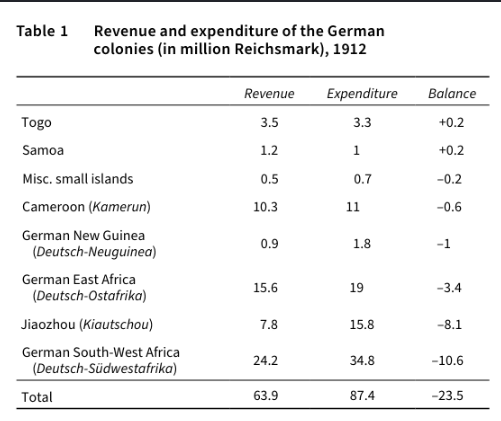 Table 1 Revenue and expenditure of the German colonies (in million Reichsmark), 1912

|  | Revenue | Expenditure | Balance |
|---|---|---|---|
| Togo | 3.5 | 3.3 | +0.2 |
| Samoa | 1.2 | 1 | +0.2 |
| Misc. small islands | 0.5 | 0.7 | –0.2 |
| Cameroon (Kamerun) | 10.3 | 11 | –0.6 |
| German New Guinea (Deutsch-Neuguinea) | 0.9 | 1.8 | –1 |
| German East Africa (Deutsch-Ostafrika) | 15.6 | 19 | –3.4 |
| Jiaozhou (Kiautschou) | 7.8 | 15.8 | –8.1 |
| German South-West Africa (Deutsch-Südwestafrika) | 24.2 | 34.8 | –10.6 |
| Total | 63.9 | 87.4 | –23.5 |